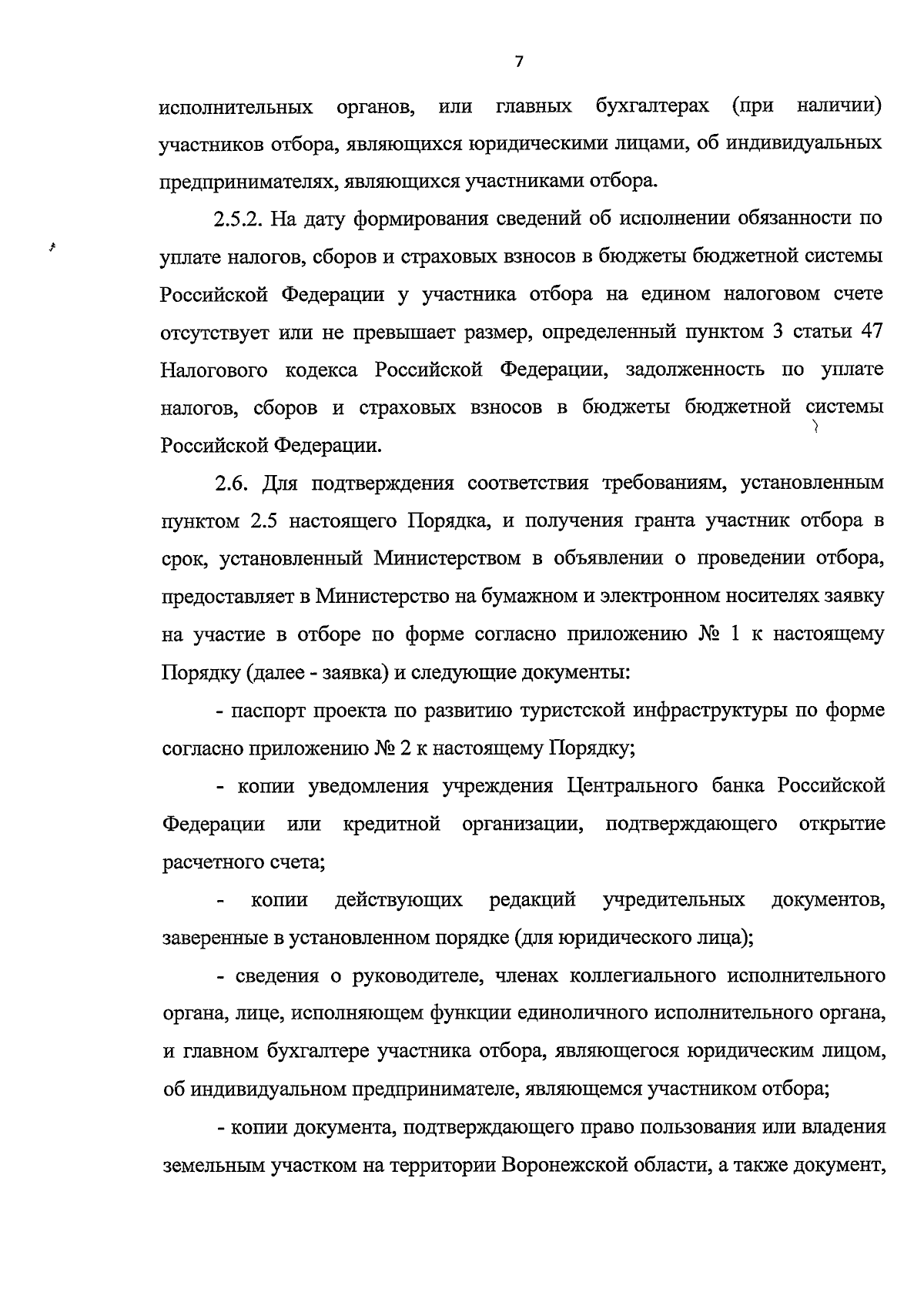 7

исполнительных органов, или главных бухгалтерах (при наличии) участников отбора, являющихся юридическими лицами, об индивидуальных предпринимателях, являющихся участниками отбора.

2.5.2. На дату формирования сведений об исполнении обязанности по уплате налогов, сборов и страховых взносов в бюджеты бюджетной системы Российской Федерации у участника отбора на едином налоговом счете отсутствует или не превышает размер, определенный пунктом 3 статьи 47 Налогового кодекса Российской Федерации, задолженность по уплате налогов, сборов и страховых взносов в бюджеты бюджетной системы Российской Федерации.

2.6. Для подтверждения соответствия требованиям, установленным пунктом 2.5 настоящего Порядка, и получения гранта участник отбора в срок, установленный Министерством в объявлении о проведении отбора, предоставляет в Министерство на бумажном и электронном носителях заявку на участие в отборе по форме согласно приложению № 1 к настоящему Порядку (далее - заявка) и следующие документы:

- паспорт проекта по развитию туристской инфраструктуры по форме согласно приложению № 2 к настоящему Порядку;

- копии уведомления учреждения Центрального банка Российской Федерации или кредитной организации, подтверждающего открытие расчетного счета;

- копии действующих редакций учредительных документов, заверенные в установленном порядке (для юридического лица);

- сведения о руководителе, членах коллегиального исполнительного органа, лице, исполняющем функции единоличного исполнительного органа, и главном бухгалтере участника отбора, являющегося юридическим лицом, об индивидуальном предпринимателе, являющемся участником отбора;

- копии документа, подтверждающего право пользования или владения земельным участком на территории Воронежской области, а также документ,